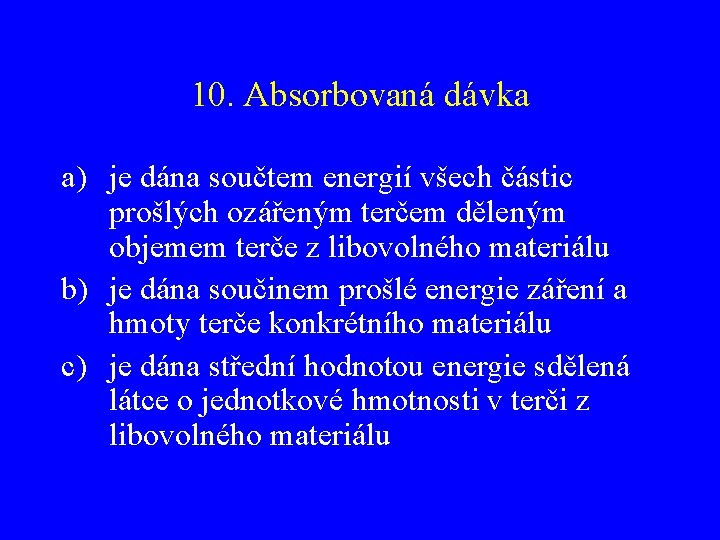 10. Absorbovaná dávka

a) je dána součtem energií všech částic prošlých ozářeným terčem děleným objemem terče z libovolného materiálu
b) je dána součinem prošlé energie záření a hmoty terče konkrétního materiálu
c) je dána střední hodnotou energie sdělená látce o jednotkové hmotnosti v terči z libovolného materiálu